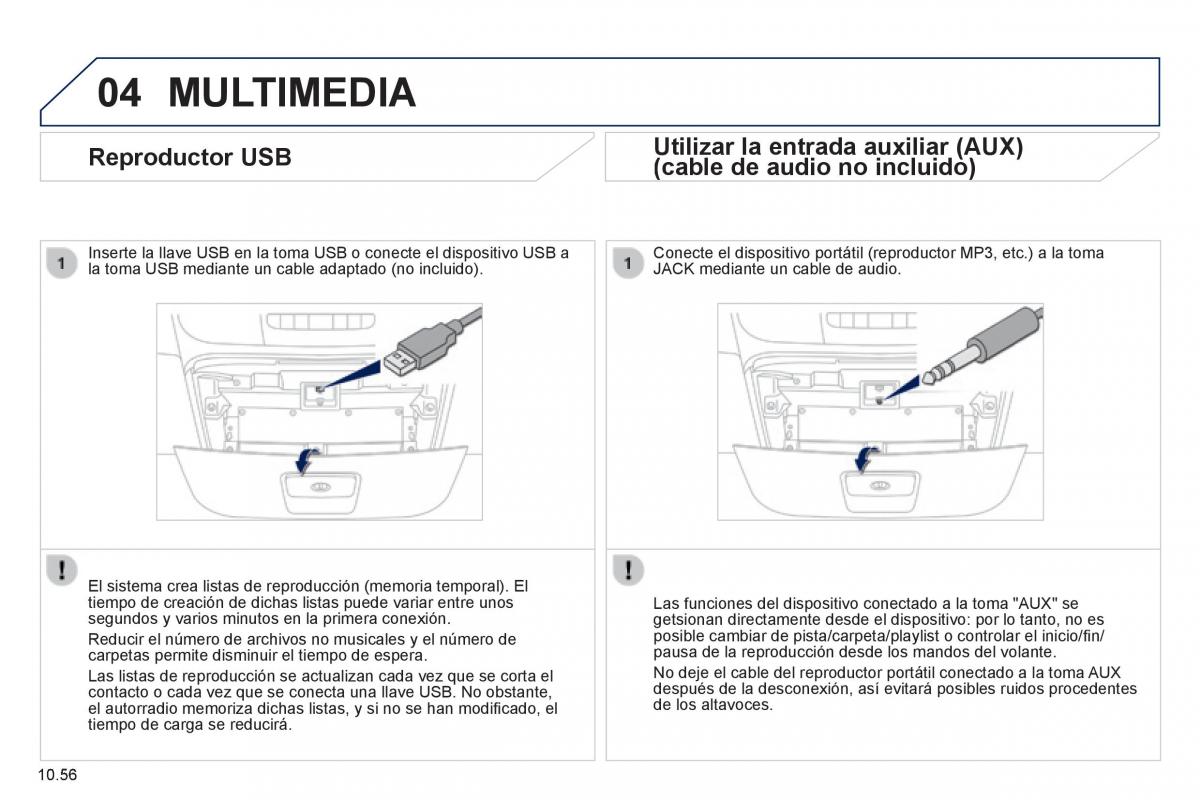 04 MULTIMEDIA

Reproductor USB

1

Inserte la llave USB en la toma USB o conecte el dispositivo USB a la toma USB mediante un cable adaptado (no incluido).

!

El sistema crea listas de reproducción (memoria temporal). El tiempo de creación de dichas listas puede variar entre unos segundos y varios minutos en la primera conexión.

Reducir el número de archivos no musicales y el número de carpetas permite disminuir el tiempo de espera.

Las listas de reproducción se actualizan cada vez que se corta el contacto o cada vez que se conecta una llave USB. No obstante, el autorradio memoriza dichas listas, y si no se han modificado, el tiempo de carga se reducirá.

Utilizar la entrada auxiliar (AUX) (cable de audio no incluido)

1

Conecte el dispositivo portátil (reproductor MP3, etc.) a la toma JACK mediante un cable de audio.

!

Las funciones del dispositivo conectado a la toma "AUX" se getsionan directamente desde el dispositivo: por lo tanto, no es posible cambiar de pista/carpeta/playlist o controlar el inicio/fin/pausa de la reproducción desde los mandos del volante.

No deje el cable del reproductor portátil conectado a la toma AUX después de la desconexión, así evitará posibles ruidos procedentes de los altavoces.

10.56